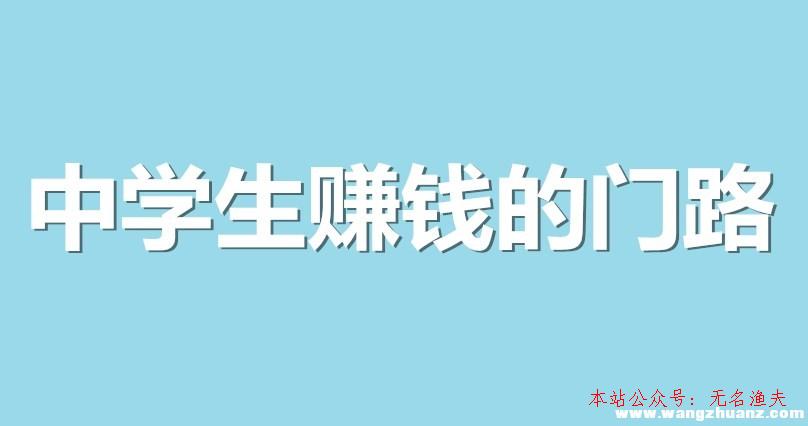 中学生赚钱的门路

本站公众号：无名渔夫
www.wangzhuanz.com